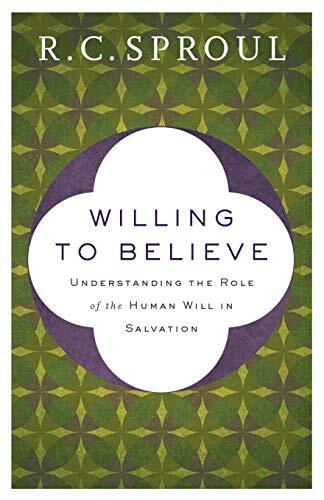 R.C. SPROUL

WILLING TO BELIEVE

UNDERSTANDING THE ROLE of the HUMAN WILL IN SALVATION